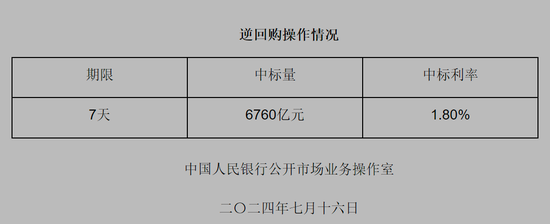 逆回购操作情况

| 期限 | 中标量 | 中标利率 |
|---|---|---|
| 7天 | 6760亿元 | 1.80% |

中国人民银行公开市场业务操作室

二〇二四年七月十六日